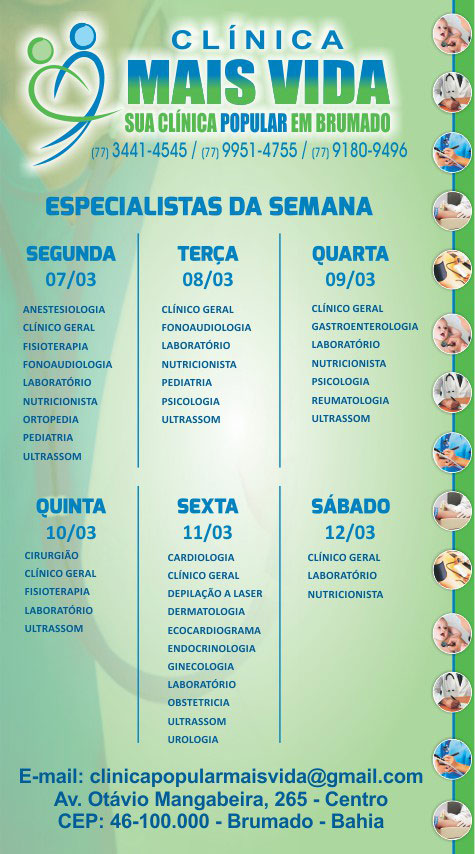 CLÍNICA
MAIS VIDA
SUA CLÍNICA POPULAR EM BRUMADO
(77) 3441-4545 / (77) 9951-4755 / (77) 9180-9496

ESPECIALISTAS DA SEMANA

SEGUNDA
07/03
ANESTESIOLOGIA
CLÍNICO GERAL
FISIOTERAPIA
FONOAUDIOLOGIA
LABORATÓRIO
NUTRICIONISTA
ORTOPEDIA
PEDIATRIA
ULTRASSOM

TERÇA
08/03
CLÍNICO GERAL
FONOAUDIOLOGIA
LABORATÓRIO
NUTRICIONISTA
PEDIATRIA
PSICOLOGIA
ULTRASSOM

QUARTA
09/03
CLÍNICO GERAL
GASTROENTEROLOGIA
LABORATÓRIO
NUTRICIONISTA
PSICOLOGIA
REUMATOLOGIA
ULTRASSOM

QUINTA
10/03
CIRURGIÃO
CLÍNICO GERAL
FISIOTERAPIA
LABORATÓRIO
ULTRASSOM

SEXTA
11/03
CARDIOLOGIA
CLÍNICO GERAL
DEPILAÇÃO A LASER
DERMATOLOGIA
ECOCARDIOGRAMA
ENDOCRINOLOGIA
GINECOLOGIA
LABORATÓRIO
OBSTETRICIA
ULTRASSOM
UROLOGIA

SÁBADO
12/03
CLÍNICO GERAL
LABORATÓRIO
NUTRICIONISTA

E-mail: clinicapopularmaisvida@gmail.com
Av. Otávio Mangabeira, 265 - Centro
CEP: 46-100.000 - Brumado - Bahia